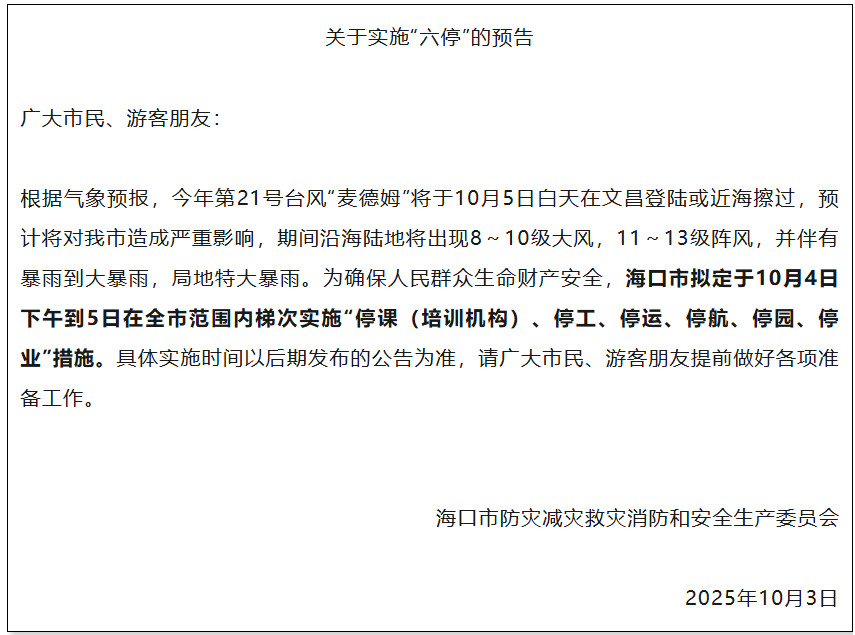 关于实施“六停”的预告

广大市民、游客朋友：

根据气象预报，今年第21号台风“麦德姆”将于10月5日白天在文昌登陆或近海擦过，预计将对我市造成严重影响，期间沿海陆地将出现8～10级大风，11～13级阵风，并伴有暴雨到大暴雨，局地特大暴雨。为确保人民群众生命财产安全，海口市拟定于10月4日下午到5日在全市范围内梯次实施“停课（培训机构）、停工、停运、停航、停园、停业”措施。具体实施时间以后期发布的公告为准，请广大市民、游客朋友提前做好各项准备工作。

海口市防灾减灾救灾消防和安全生产委员会

2025年10月3日